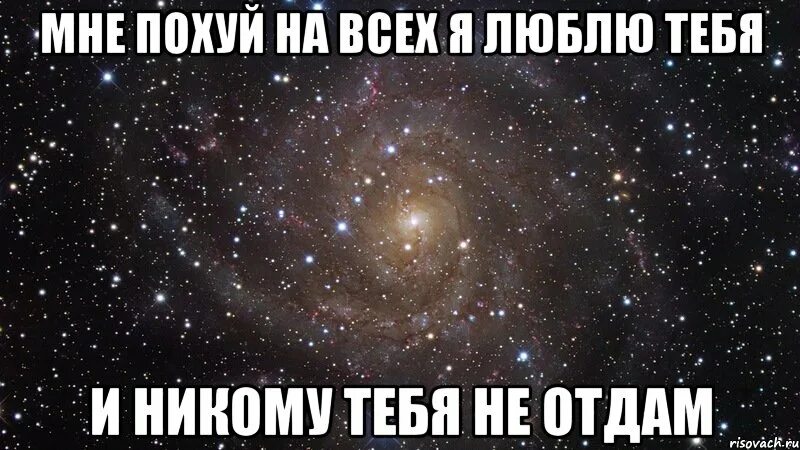 МНЕ ПОХУЙ НА ВСЕХ Я ЛЮБЛЮ ТЕБЯ

И НИКОМУ ТЕБЯ НЕ ОТДАМ

risovach.ru